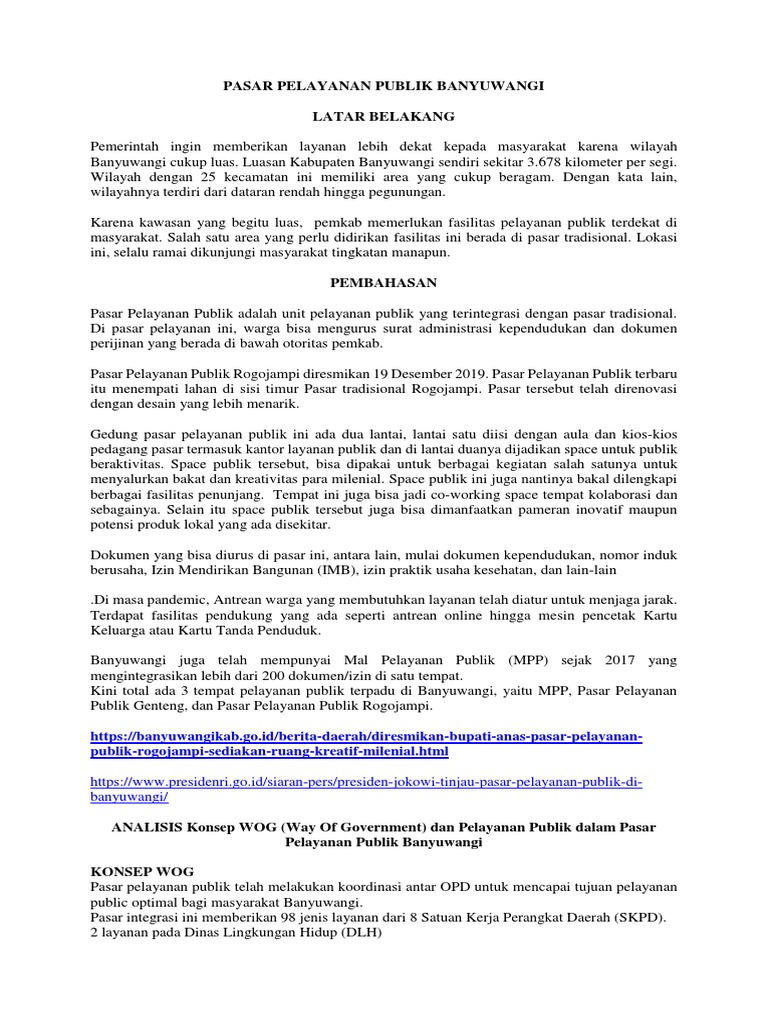 PASAR PELAYANAN PUBLIK BANYUWANGI

LATAR BELAKANG

Pemerintah ingin memberikan layanan lebih dekat kepada masyarakat karena wilayah Banyuwangi cukup luas. Luasan Kabupaten Banyuwangi sendiri sekitar 3.678 kilometer per segi. Wilayah dengan 25 kecamatan ini memiliki area yang cukup beragam. Dengan kata lain, wilayahnya terdiri dari dataran rendah hingga pegunungan.

Karena kawasan yang begitu luas, pemkab memerlukan fasilitas pelayanan publik terdekat di masyarakat. Salah satu area yang perlu didirikan fasilitas ini berada di pasar tradisional. Lokasi ini, selalu ramai dikunjungi masyarakat tingkatan manapun.

PEMBAHASAN

Pasar Pelayanan Publik adalah unit pelayanan publik yang terintegrasi dengan pasar tradisional. Di pasar pelayanan ini, warga bisa mengurus surat administrasi kependudukan dan dokumen perijinan yang berada di bawah otoritas pemkab.

Pasar Pelayanan Publik Rogojampi diresmikan 19 Desember 2019. Pasar Pelayanan Publik terbaru itu menempati lahan di sisi timur Pasar tradisional Rogojampi. Pasar tersebut telah direnovasi dengan desain yang lebih menarik.

Gedung pasar pelayanan publik ini ada dua lantai, lantai satu diisi dengan aula dan kios-kios pedagang pasar termasuk kantor layanan publik dan di lantai duanya dijadikan space untuk publik beraktivitas. Space publik tersebut, bisa dipakai untuk berbagai kegiatan salah satunya untuk menyalurkan bakat dan kreativitas para milenial. Space publik ini juga nantinya bakal dilengkapi berbagai fasilitas penunjang. Tempat ini juga bisa jadi co-working space tempat kolaborasi dan sebagainya. Selain itu space publik tersebut juga bisa dimanfaatkan pameran inovatif maupun potensi produk lokal yang ada disekitar.

Dokumen yang bisa diurus di pasar ini, antara lain, mulai dokumen kependudukan, nomor induk berusaha, Izin Mendirikan Bangunan (IMB), izin praktik usaha kesehatan, dan lain-lain

.Di masa pandemic, Antrean warga yang membutuhkan layanan telah diatur untuk menjaga jarak. Terdapat fasilitas pendukung yang ada seperti antrean online hingga mesin pencetak Kartu Keluarga atau Kartu Tanda Penduduk.

Banyuwangi juga telah mempunyai Mal Pelayanan Publik (MPP) sejak 2017 yang mengintegrasikan lebih dari 200 dokumen/izin di satu tempat.
Kini total ada 3 tempat pelayanan publik terpadu di Banyuwangi, yaitu MPP, Pasar Pelayanan Publik Genteng, dan Pasar Pelayanan Publik Rogojampi.

https://banyuwangikab.go.id/berita-daerah/diresmikan-bupati-anas-pasar-pelayanan-publik-rogojampi-sediakan-ruang-kreatif-milenial.html

https://www.presidenri.go.id/siaran-pers/presiden-jokowi-tinjau-pasar-pelayanan-publik-di-banyuwangi/

ANALISIS Konsep WOG (Way Of Government) dan Pelayanan Publik dalam Pasar Pelayanan Publik Banyuwangi

KONSEP WOG
Pasar pelayanan publik telah melakukan koordinasi antar OPD untuk mencapai tujuan pelayanan public optimal bagi masyarakat Banyuwangi.
Pasar integrasi ini memberikan 98 jenis layanan dari 8 Satuan Kerja Perangkat Daerah (SKPD).
2 layanan pada Dinas Lingkungan Hidup (DLH)